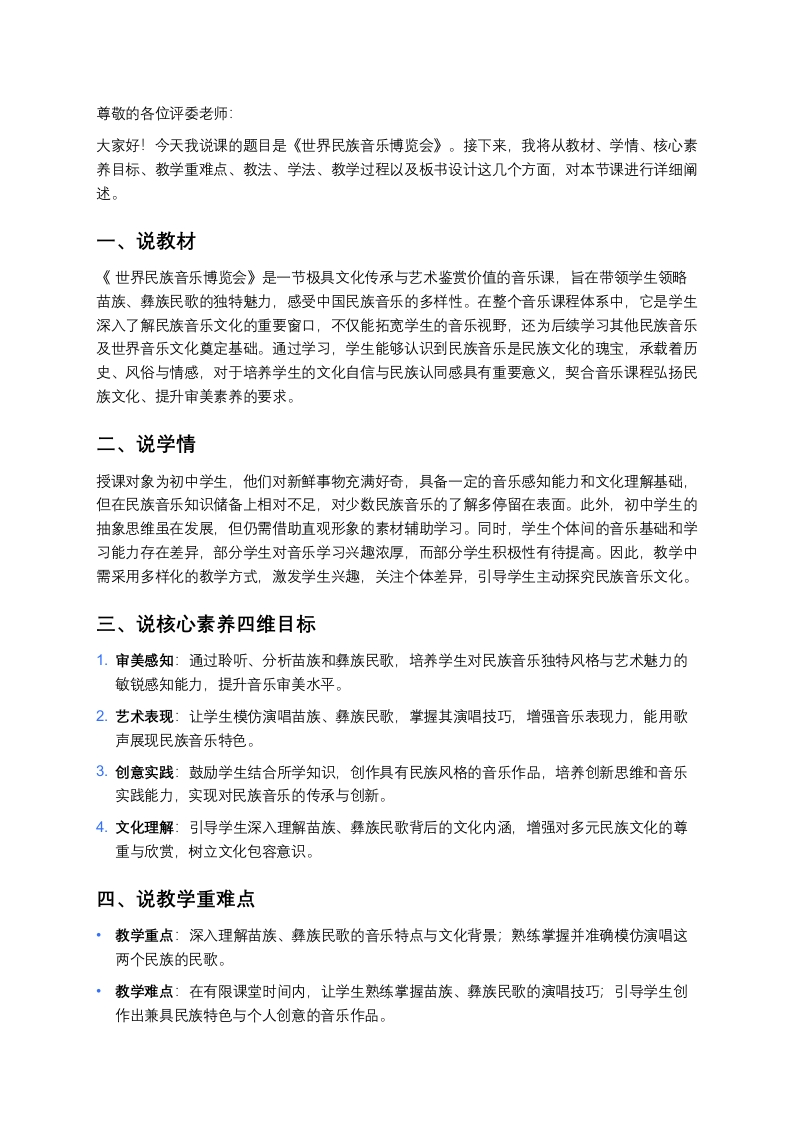 尊敬的各位评委老师:

大家好！今天我说课的题目是《世界民族音乐博览会》。接下来，我将从教材、学情、核心素养目标、教学重难点、教法、学法、教学过程以及板书设计这几个方面，对本节课进行详细阐述。

一、说教材

《 世界民族音乐博览会》是一节极具文化传承与艺术鉴赏价值的音乐课，旨在带领学生领略苗族、彝族民歌的独特魅力，感受中国民族音乐的多样性。在整个音乐课程体系中，它是学生深入了解民族音乐文化的重要窗口，不仅能拓宽学生的音乐视野，还为后续学习其他民族音乐及世界音乐文化奠定基础。通过学习，学生能够认识到民族音乐是民族文化的瑰宝，承载着历史、风俗与情感，对于培养学生的文化自信与民族认同感具有重要意义，契合音乐课程弘扬民族文化、提升审美素养的要求。

二、说学情

授课对象为初中学生，他们对新鲜事物充满好奇，具备一定的音乐感知能力和文化理解基础，但在民族音乐知识储备上相对不足，对少数民族音乐的了解多停留在表面。此外，初中学生的抽象思维虽在发展，但仍需借助直观形象的素材辅助学习。同时，学生个体间的音乐基础和学习能力存在差异，部分学生对音乐学习兴趣浓厚，而部分学生积极性有待提高。因此，教学中需采用多样化的教学方式，激发学生兴趣，关注个体差异，引导学生主动探究民族音乐文化。

三、说核心素养四维目标

1. 审美感知：通过聆听、分析苗族和彝族民歌，培养学生对民族音乐独特风格与艺术魅力的敏锐感知能力，提升音乐审美水平。
2. 艺术表现：让学生模仿演唱苗族、彝族民歌，掌握其演唱技巧，增强音乐表现力，能用歌声展现民族音乐特色。
3. 创意实践：鼓励学生结合所学知识，创作具有民族风格的音乐作品，培养创新思维和音乐实践能力，实现对民族音乐的传承与创新。
4. 文化理解：引导学生深入理解苗族、彝族民歌背后的文化内涵，增强对多元民族文化的尊重与欣赏，树立文化包容意识。

四、说教学重难点

• 教学重点：深入理解苗族、彝族民歌的音乐特点与文化背景；熟练掌握并准确模仿演唱这两个民族的民歌。
• 教学难点：在有限课堂时间内，让学生熟练掌握苗族、彝族民歌的演唱技巧；引导学生创作出兼具民族特色与个人创意的音乐作品。